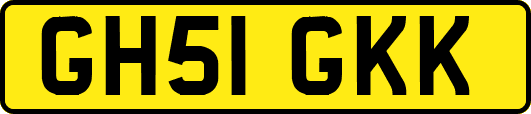 GH51 GKK